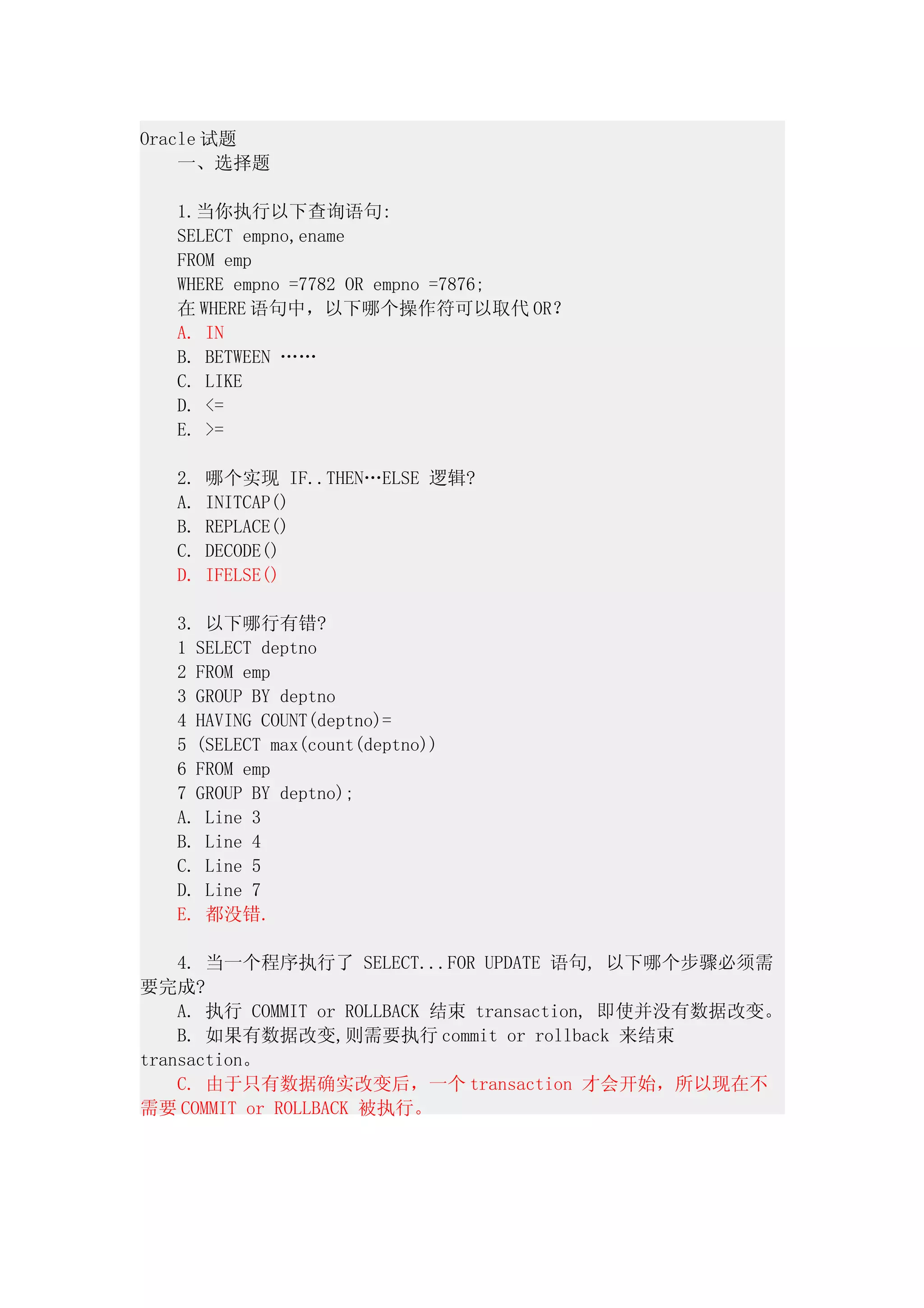 Oracle 试题
一、选择题

1.当你执行以下查询语句:
SELECT empno,ename
FROM emp
WHERE empno =7782 OR empno =7876;
在 WHERE 语句中，以下哪个操作符可以取代 OR?
A. IN
B. BETWEEN ……
C. LIKE
D. <=
E. >=

2. 哪个实现 IF..THEN…ELSE 逻辑?
A. INITCAP()
B. REPLACE()
C. DECODE()
D. IFELSE()

3. 以下哪行有错?
1 SELECT deptno
2 FROM emp
3 GROUP BY deptno
4 HAVING COUNT(deptno)=
5 (SELECT max(count(deptno))
6 FROM emp
7 GROUP BY deptno);
A. Line 3
B. Line 4
C. Line 5
D. Line 7
E. 都没错.

4. 当一个程序执行了 SELECT...FOR UPDATE 语句, 以下哪个步骤必须需要完成?
A. 执行 COMMIT or ROLLBACK 结束 transaction, 即使并没有数据改变。
B. 如果有数据改变,则需要执行 commit or rollback 来结束 transaction。
C. 由于只有数据确实改变后，一个 transaction 才会开始，所以现在不需要 COMMIT or ROLLBACK 被执行。